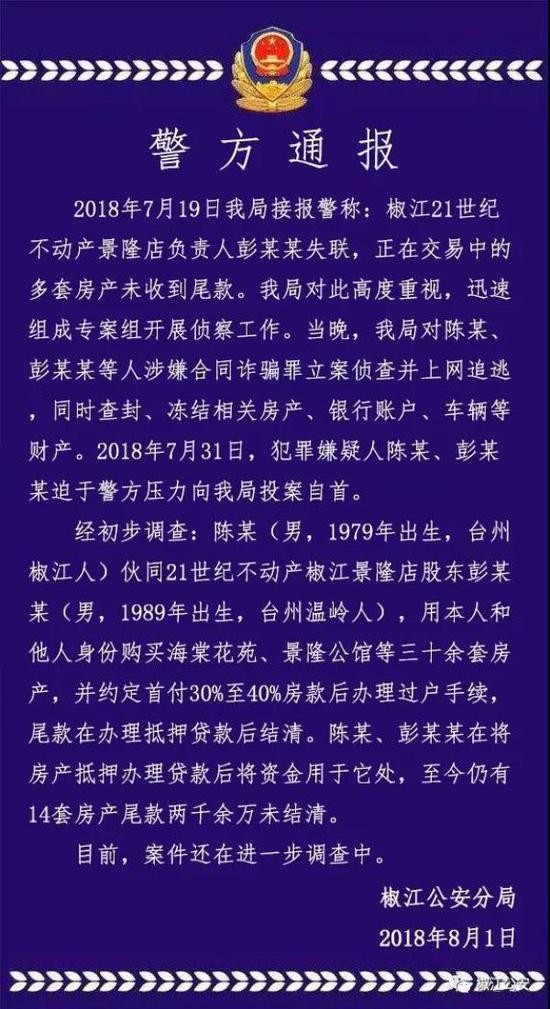 警方通报

2018年7月19日我局接报警称：椒江21世纪不动产景隆店负责人彭某某失联，正在交易中的多套房产未收到尾款。我局对此高度重视，迅速组成专案组开展侦察工作。当晚，我局对陈某、彭某某等人涉嫌合同诈骗罪立案侦查并上网追逃，同时查封、冻结相关房产、银行账户、车辆等财产。2018年7月31日，犯罪嫌疑人陈某、彭某某迫于警方压力向我局投案自首。

经初步调查：陈某（男，1979年出生，台州椒江人）伙同21世纪不动产椒江景隆店股东彭某某（男，1989年出生，台州温岭人），用本人和他人身份购买海棠花苑、景隆公馆等三十余套房产，并约定首付30%至40%房款后办理过户手续，尾款在办理抵押贷款后结清。陈某、彭某某在将房产抵押办理贷款后将资金用于它处，至今仍有14套房产尾款两千余万未结清。

目前，案件还在进一步调查中。

椒江公安分局
2018年8月1日

椒江公安